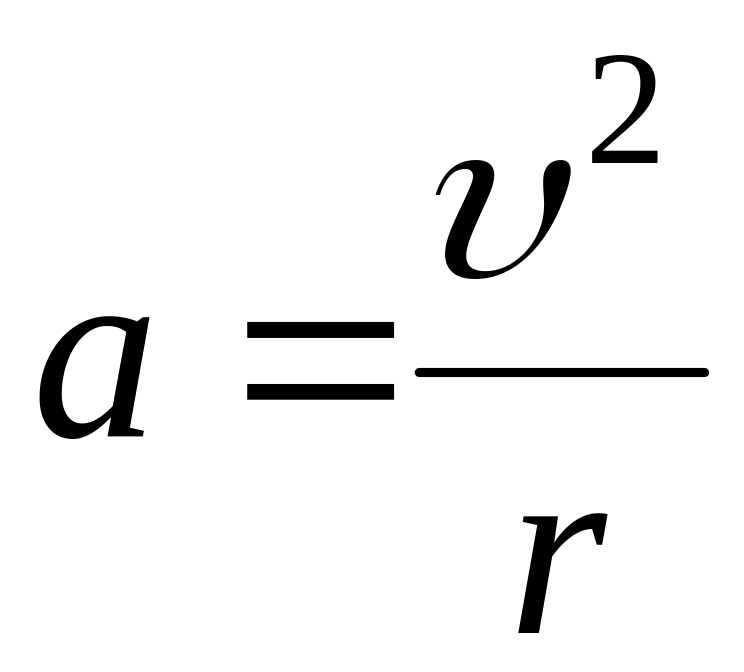 $a = \frac{v^2}{r}$